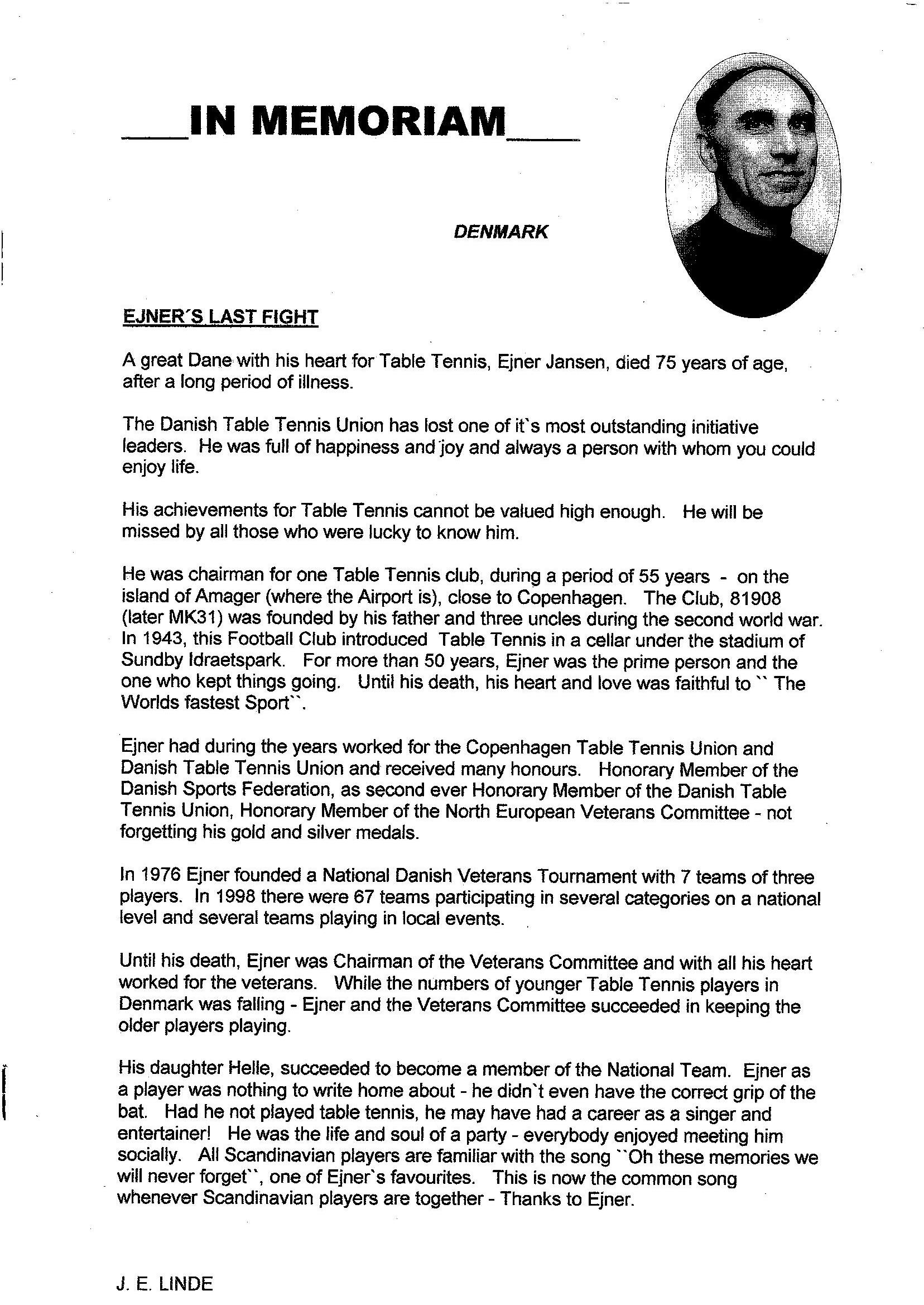 ___IN MEMORIAM___

DENMARK

EJNER´S LAST FIGHT

A great Dane with his heart for Table Tennis, Ejner Jansen, died 75 years of age, after a long period of illness.

The Danish Table Tennis Union has lost one of it`s most outstanding initiative leaders. He was full of happiness and joy and always a person with whom you could enjoy life.

His achievements for Table Tennis cannot be valued high enough. He will be missed by all those who were lucky to know him.

He was chairman for one Table Tennis club, during a period of 55 years - on the island of Amager (where the Airport is), close to Copenhagen. The Club, 81908 (later MK31) was founded by his father and three uncles during the second world war. In 1943, this Football Club introduced Table Tennis in a cellar under the stadium of Sundby Idraetspark. For more than 50 years, Ejner was the prime person and the one who kept things going. Until his death, his heart and love was faithful to `` The Worlds fastest Sport``.

Ejner had during the years worked for the Copenhagen Table Tennis Union and Danish Table Tennis Union and received many honours. Honorary Member of the Danish Sports Federation, as second ever Honorary Member of the Danish Table Tennis Union, Honorary Member of the North European Veterans Committee - not forgetting his gold and silver medals.

In 1976 Ejner founded a National Danish Veterans Tournament with 7 teams of three players. In 1998 there were 67 teams participating in several categories on a national level and several teams playing in local events.

Until his death, Ejner was Chairman of the Veterans Committee and with all his heart worked for the veterans. While the numbers of younger Table Tennis players in Denmark was falling - Ejner and the Veterans Committee succeeded in keeping the older players playing.

His daughter Helle, succeeded to become a member of the National Team. Ejner as a player was nothing to write home about - he didn`t even have the correct grip of the bat. Had he not played table tennis, he may have had a career as a singer and entertainer! He was the life and soul of a party - everybody enjoyed meeting him socially. All Scandinavian players are familiar with the song ``Oh these memories we will never forget``, one of Ejner`s favourites. This is now the common song whenever Scandinavian players are together - Thanks to Ejner.

J. E. LINDE